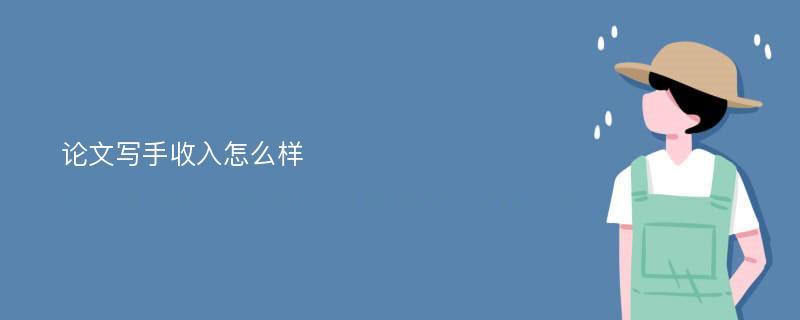 论文写手收入怎么样